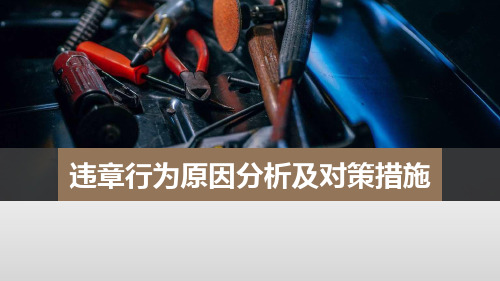 违章行为原因分析及对策措施